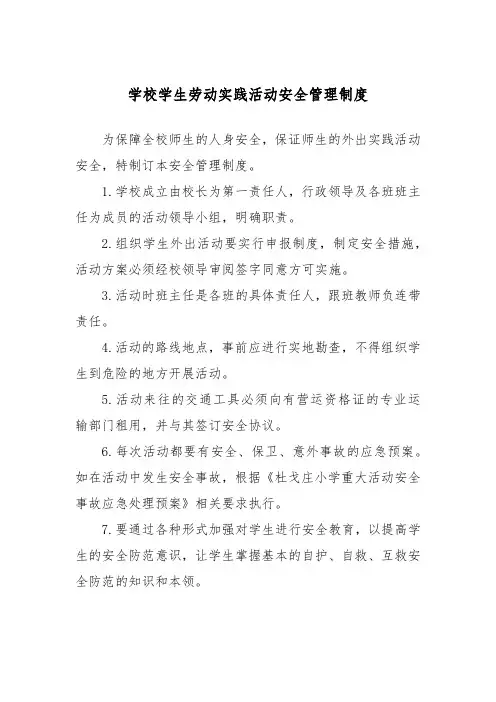 学校学生劳动实践活动安全管理制度

为保障全校师生的人身安全，保证师生的外出实践活动安全，特制订本安全管理制度。

1.学校成立由校长为第一责任人，行政领导及各班班主任为成员的活动领导小组，明确职责。

2.组织学生外出活动要实行申报制度，制定安全措施，活动方案必须经校领导审阅签字同意方可实施。

3.活动时班主任是各班的具体责任人，跟班教师负连带责任。

4.活动的路线地点，事前应进行实地勘查，不得组织学生到危险的地方开展活动。

5.活动来往的交通工具必须向有营运资格证的专业运输部门租用，并与其签订安全协议。

6.每次活动都要有安全、保卫、意外事故的应急预案。如在活动中发生安全事故，根据《杜戈庄小学重大活动安全事故应急处理预案》相关要求执行。

7.要通过各种形式加强对学生进行安全教育，以提高学生的安全防范意识，让学生掌握基本的自护、自救、互救安全防范的知识和本领。